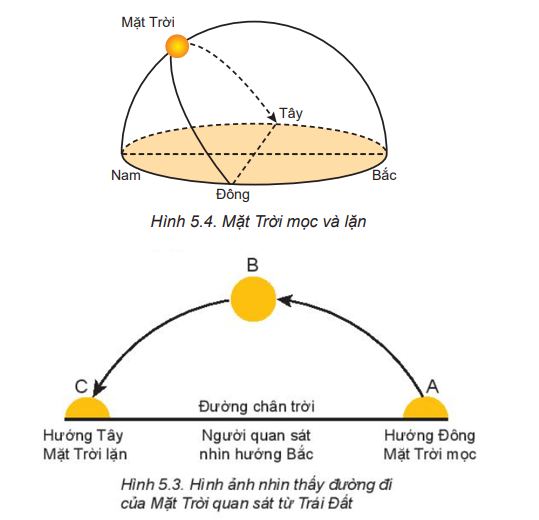 Mặt Trời

Tây

Nam

Bắc

Đông

Hình 5.4. Mặt Trời mọc và lặn

B

C

A

Đường chân trời

Hướng Tây
Mặt Trời lặn

Người quan sát
nhìn hướng Bắc

Hướng Đông
Mặt Trời mọc

Hình 5.3. Hình ảnh nhìn thấy đường đi của Mặt Trời quan sát từ Trái Đất